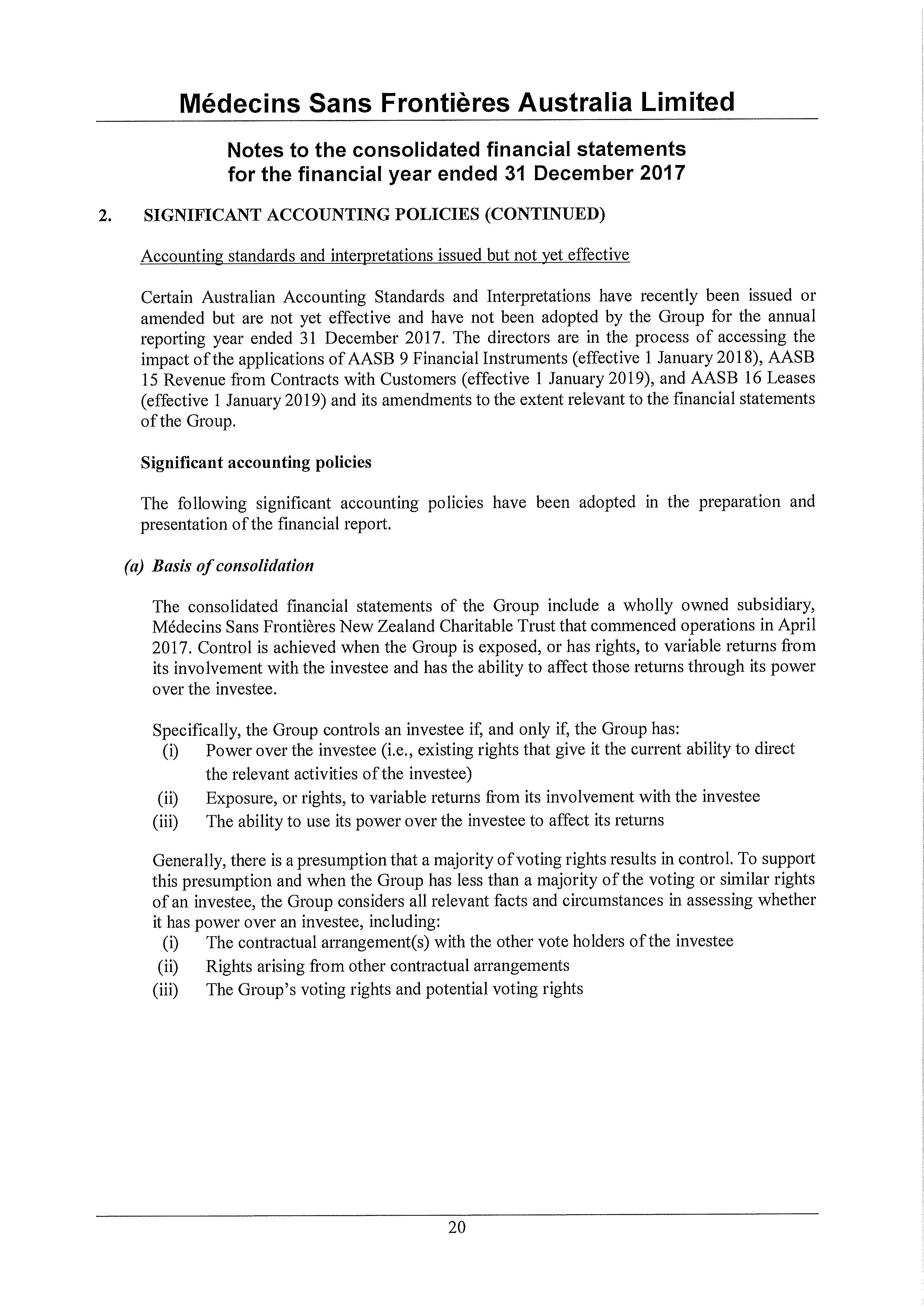 Médecins Sans Frontières Australia Limited

Notes to the consolidated financial statements for the financial year ended 31 December 2017

2. SIGNIFICANT ACCOUNTING POLICIES (CONTINUED)

Accounting standards and interpretations issued but not yet effective

Certain Australian Accounting Standards and Interpretations have recently been issued or amended but are not yet effective and have not been adopted by the Group for the annual reporting year ended 31 December 2017. The directors are in the process of accessing the impact of the applications of AASB 9 Financial Instruments (effective 1 January 2018), AASB 15 Revenue from Contracts with Customers (effective 1 January 2019), and AASB 16 Leases (effective 1 January 2019) and its amendments to the extent relevant to the financial statements of the Group.

Significant accounting policies

The following significant accounting policies have been adopted in the preparation and presentation of the financial report.

(a) Basis of consolidation

The consolidated financial statements of the Group include a wholly owned subsidiary, Médecins Sans Frontières New Zealand Charitable Trust that commenced operations in April 2017. Control is achieved when the Group is exposed, or has rights, to variable returns from its involvement with the investee and has the ability to affect those returns through its power over the investee.

Specifically, the Group controls an investee if, and only if, the Group has:
(i) Power over the investee (i.e., existing rights that give it the current ability to direct the relevant activities of the investee)
(ii) Exposure, or rights, to variable returns from its involvement with the investee
(iii) The ability to use its power over the investee to affect its returns

Generally, there is a presumption that a majority of voting rights results in control. To support this presumption and when the Group has less than a majority of the voting or similar rights of an investee, the Group considers all relevant facts and circumstances in assessing whether it has power over an investee, including:
(i) The contractual arrangement(s) with the other vote holders of the investee
(ii) Rights arising from other contractual arrangements
(iii) The Group's voting rights and potential voting rights

20